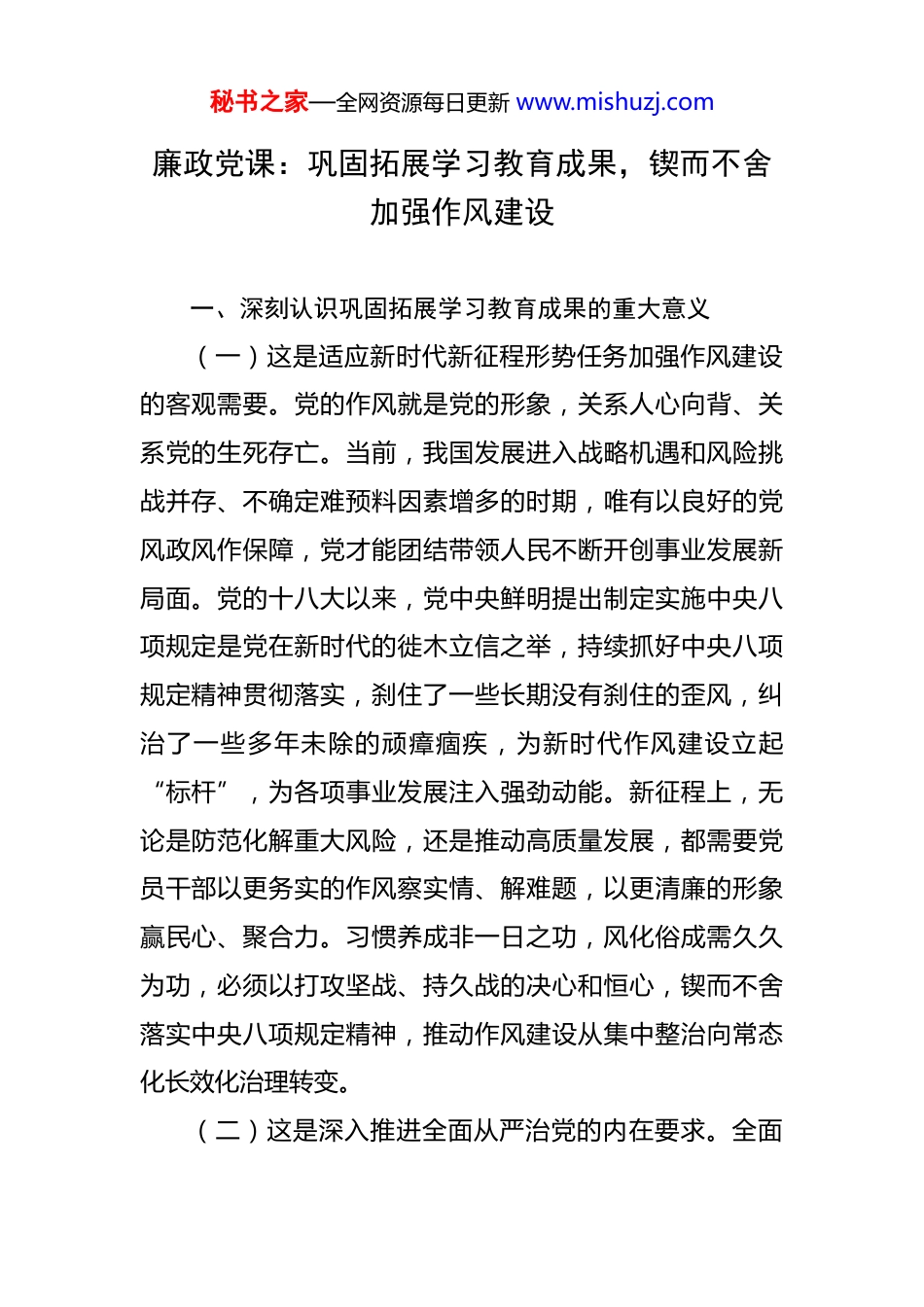 秘书之家—全网资源每日更新 www.mishuzj.com

廉政党课：巩固拓展学习教育成果，锲而不舍加强作风建设

一、深刻认识巩固拓展学习教育成果的重大意义

（一）这是适应新时代新征程形势任务加强作风建设的客观需要。党的作风就是党的形象，关系人心向背、关系党的生死存亡。当前，我国发展进入战略机遇和风险挑战并存、不确定难预料因素增多的时期，唯有以良好的党风政风作保障，党才能团结带领人民不断开创事业发展新局面。党的十八大以来，党中央鲜明提出制定实施中央八项规定是党在新时代的徙木立信之举，持续抓好中央八项规定精神贯彻落实，刹住了一些长期没有刹住的歪风，纠治了一些多年未除的顽瘴痼疾，为新时代作风建设立起“标杆”，为各项事业发展注入强劲动能。新征程上，无论是防范化解重大风险，还是推动高质量发展，都需要党员干部以更务实的作风察实情、解难题，以更清廉的形象赢民心、聚合力。习惯养成非一日之功，风化俗成需久久为功，必须以打攻坚战、持久战的决心和恒心，锲而不舍落实中央八项规定精神，推动作风建设从集中整治向常态化长效化治理转变。

（二）这是深入推进全面从严治党的内在要求。全面